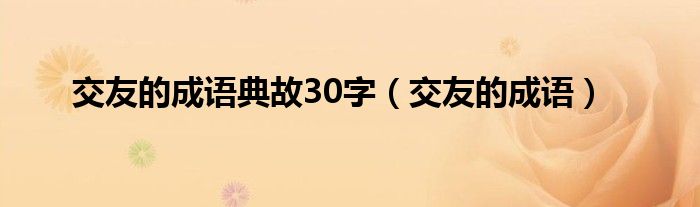 交友的成语典故30字（交友的成语）